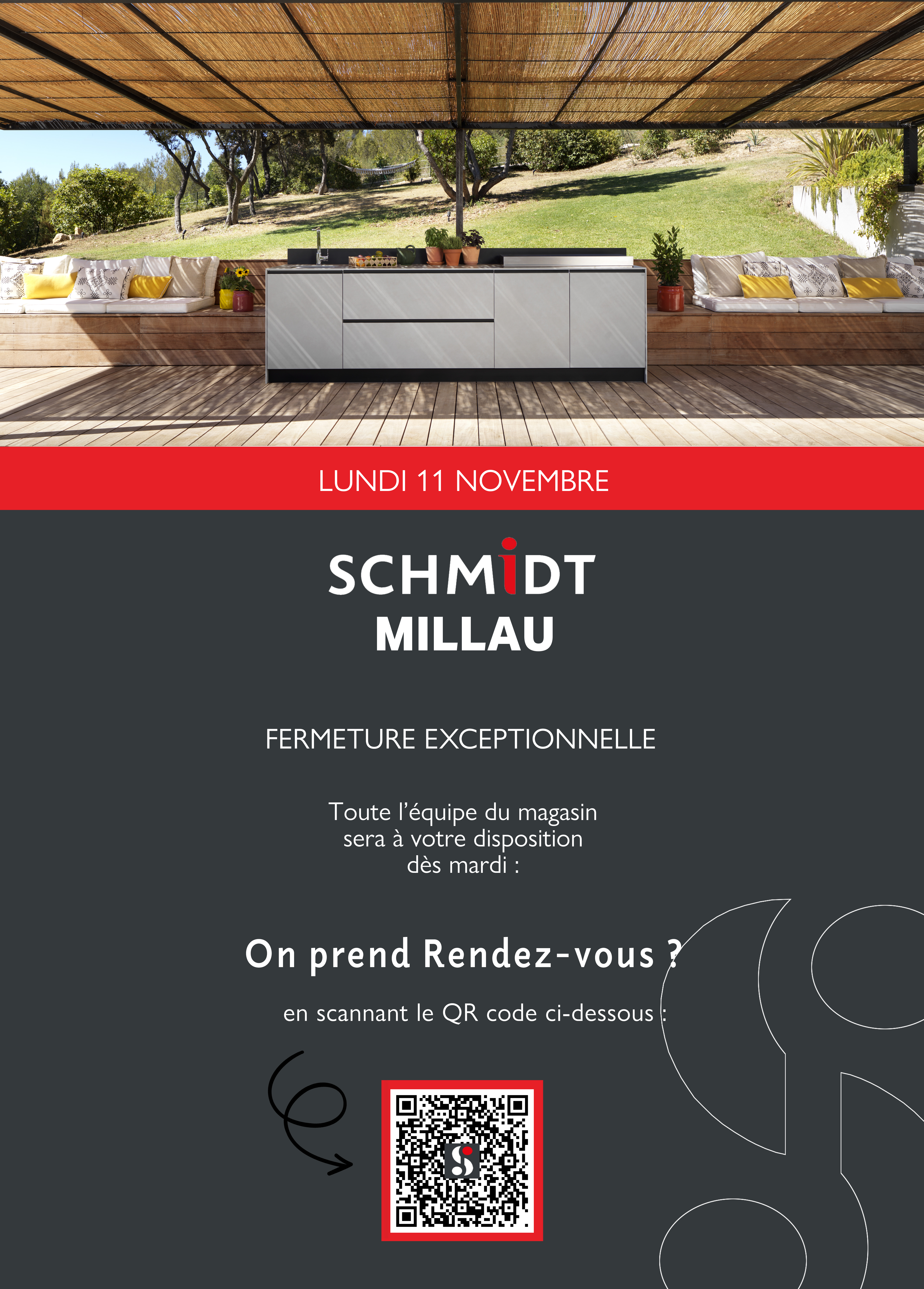 LUNDI 11 NOVEMBRE

SCHMIDT
MILLAU

FERMETURE EXCEPTIONNELLE

Toute l'équipe du magasin sera à votre disposition dès mardi :

On prend Rendez-vous ?

en scannant le QR code ci-dessous :